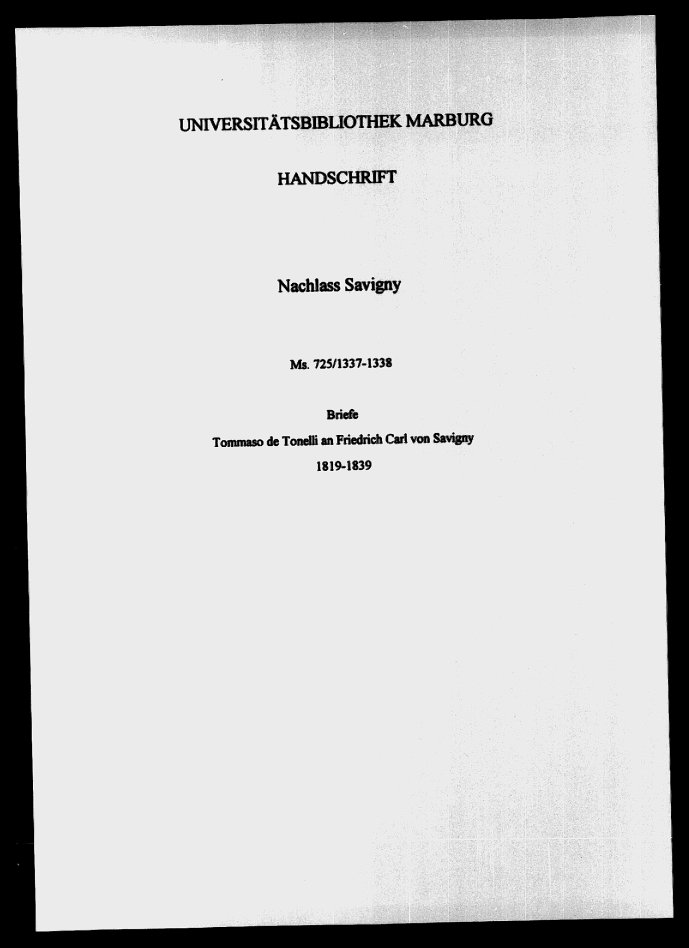 UNIVERSITÄTSBIBLIOTHEK MARBURG

HANDSCHRIFT

Nachlass Savigny

Ms. 725/1337-1338

Briefe

Tommaso de Tonelli an Friedrich Carl von Savigny

1819-1839